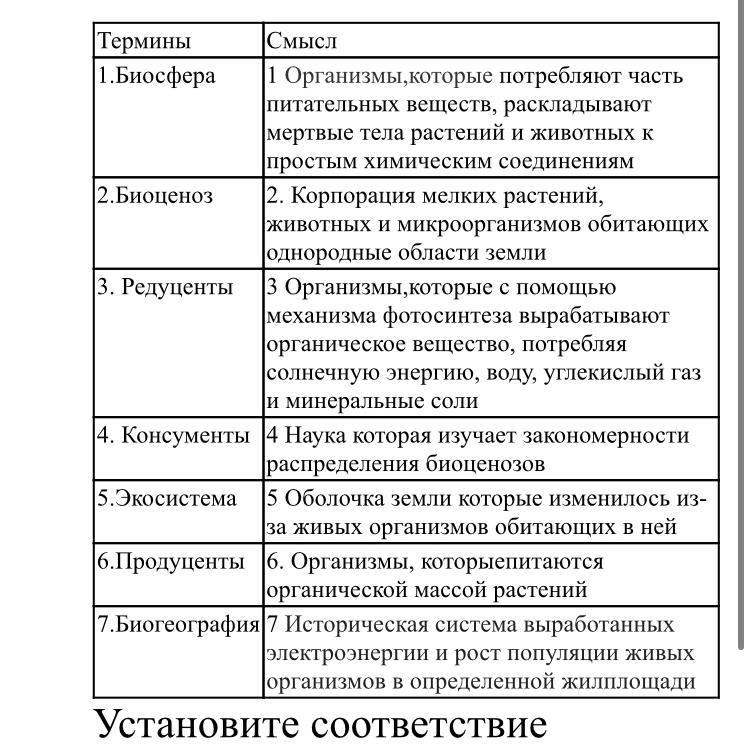 | Термины | Смысл |
|---|---|
| 1.Биосфера | 1 Организмы,которые потребляют часть питательных веществ, раскладывают мертвые тела растений и животных к простым химическим соединениям |
| 2.Биоценоз | 2. Корпорация мелких растений, животных и микроорганизмов обитающих однородные области земли |
| 3. Редуценты | 3 Организмы,которые с помощью механизма фотосинтеза вырабатывают органическое вещество, потребляя солнечную энергию, воду, углекислый газ и минеральные соли |
| 4. Консументы | 4 Наука которая изучает закономерности распределения биоценозов |
| 5.Экосистема | 5 Оболочка земли которые изменилось из-за живых организмов обитающих в ней |
| 6.Продуценты | 6. Организмы, которыепитаются органической массой растений |
| 7.Биогеография | 7 Историческая система выработанных электроэнергии и рост популяции живых организмов в определенной жилплощади |

Установите соответствие